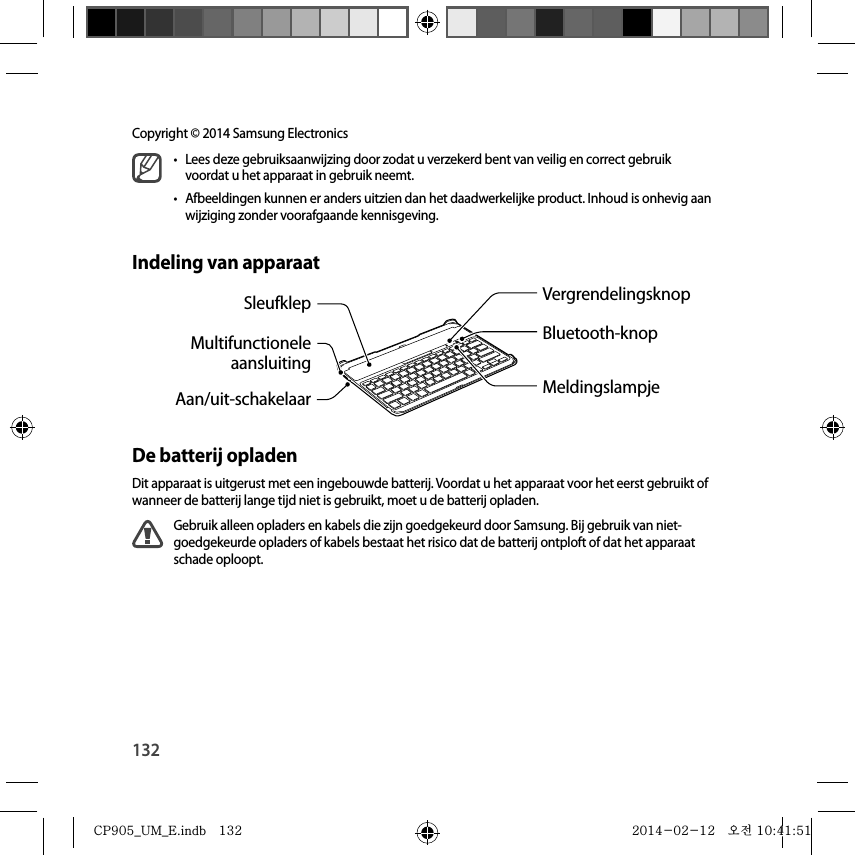 Copyright © 2014 Samsung Electronics

• Lees deze gebruiksaanwijzing door zodat u verzekerd bent van veilig en correct gebruik voordat u het apparaat in gebruik neemt.

• Afbeeldingen kunnen er anders uitzien dan het daadwerkelijke product. Inhoud is onhevig aan wijziging zonder voorafgaande kennisgeving.

Indeling van apparaat

Sleufklep

Multifunctionele aansluiting

Aan/uit-schakelaar

Vergrendelingsknop

Bluetooth-knop

Meldingslampje

De batterij opladen

Dit apparaat is uitgerust met een ingebouwde batterij. Voordat u het apparaat voor het eerst gebruikt of wanneer de batterij lange tijd niet is gebruikt, moet u de batterij opladen.

Gebruik alleen opladers en kabels die zijn goedgekeurd door Samsung. Bij gebruik van niet-goedgekeurde opladers of kabels bestaat het risico dat de batterij ontploft of dat het apparaat schade oploopt.

132

CP905_UM_E.indb 132

2014-02-12 오전 10:41:51